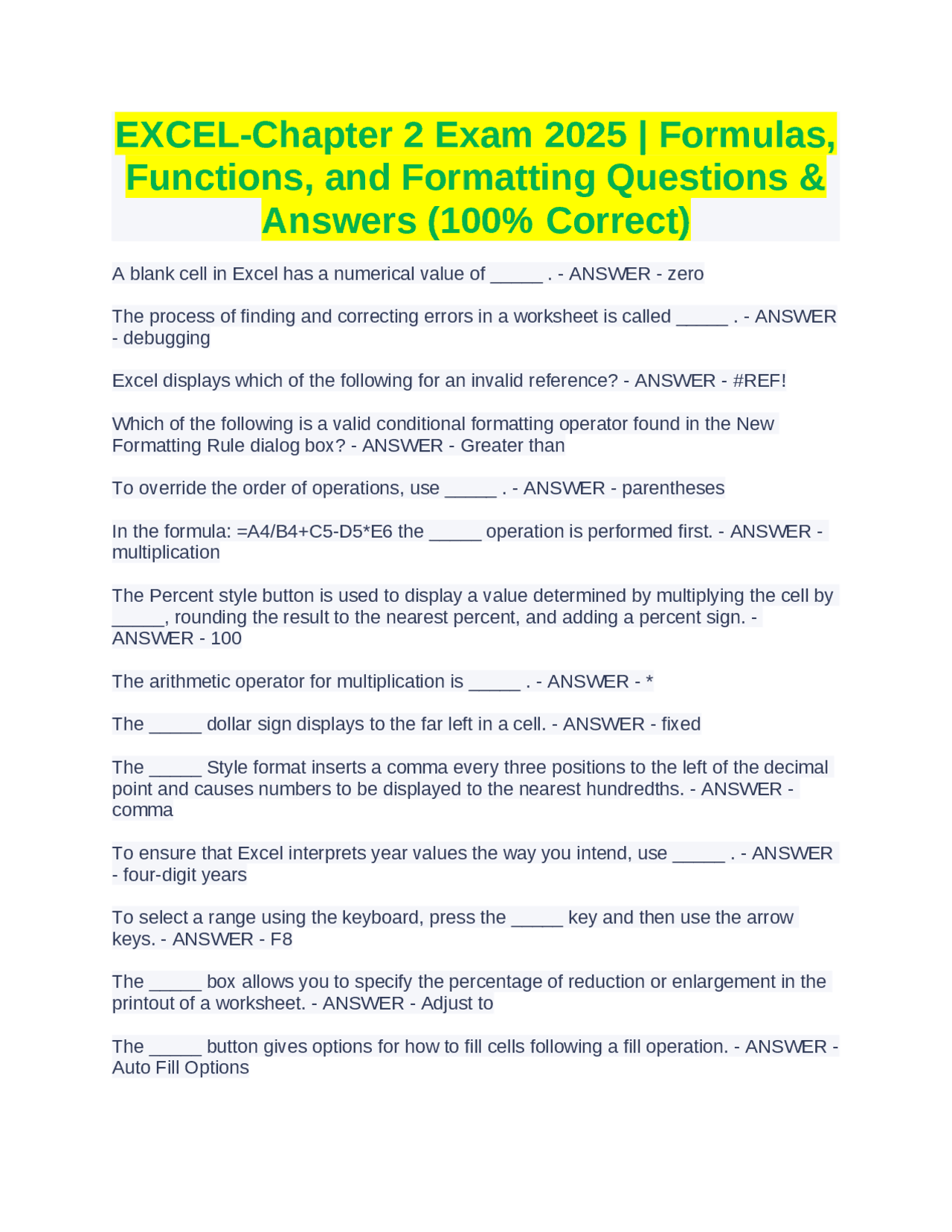 EXCEL-Chapter 2 Exam 2025 | Formulas, Functions, and Formatting Questions & Answers (100% Correct)

A blank cell in Excel has a numerical value of _____ . - ANSWER - zero

The process of finding and correcting errors in a worksheet is called _____ . - ANSWER - debugging

Excel displays which of the following for an invalid reference? - ANSWER - #REF!

Which of the following is a valid conditional formatting operator found in the New Formatting Rule dialog box? - ANSWER - Greater than

To override the order of operations, use _____ . - ANSWER - parentheses

In the formula: =A4/B4+C5-D5*E6 the _____ operation is performed first. - ANSWER - multiplication

The Percent style button is used to display a value determined by multiplying the cell by _____, rounding the result to the nearest percent, and adding a percent sign. - ANSWER - 100

The arithmetic operator for multiplication is _____ . - ANSWER - *

The _____ dollar sign displays to the far left in a cell. - ANSWER - fixed

The _____ Style format inserts a comma every three positions to the left of the decimal point and causes numbers to be displayed to the nearest hundredths. - ANSWER - comma

To ensure that Excel interprets year values the way you intend, use _____ . - ANSWER - four-digit years

To select a range using the keyboard, press the _____ key and then use the arrow keys. - ANSWER - F8

The _____ box allows you to specify the percentage of reduction or enlargement in the printout of a worksheet. - ANSWER - Adjust to

The _____ button gives options for how to fill cells following a fill operation. - ANSWER - Auto Fill Options